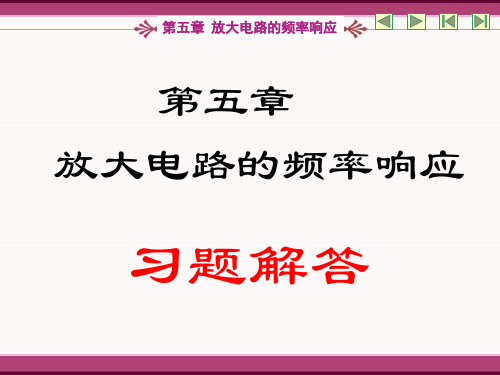 第五章 放大电路的频率响应

第五章

放大电路的频率响应

习题解答